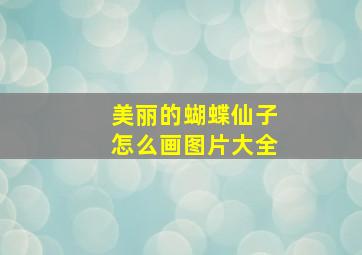 美丽的蝴蝶仙子
怎么画图片大全